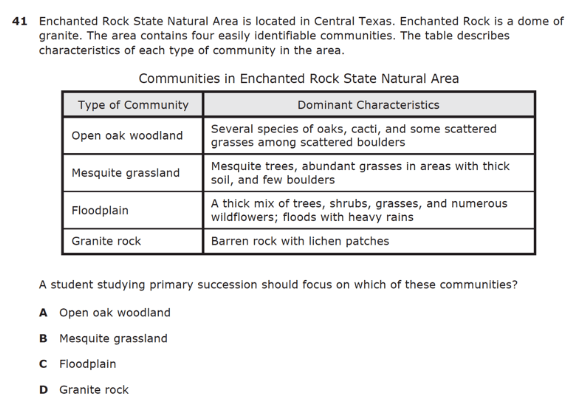 41 Enchanted Rock State Natural Area is located in Central Texas. Enchanted Rock is a dome of granite. The area contains four easily identifiable communities. The table describes characteristics of each type of community in the area.

Communities in Enchanted Rock State Natural Area

| Type of Community | Dominant Characteristics |
|---|---|
| Open oak woodland | Several species of oaks, cacti, and some scattered grasses among scattered boulders |
| Mesquite grassland | Mesquite trees, abundant grasses in areas with thick soil, and few boulders |
| Floodplain | A thick mix of trees, shrubs, grasses, and numerous wildflowers; floods with heavy rains |
| Granite rock | Barren rock with lichen patches |

A student studying primary succession should focus on which of these communities?

A Open oak woodland

B Mesquite grassland

C Floodplain

D Granite rock